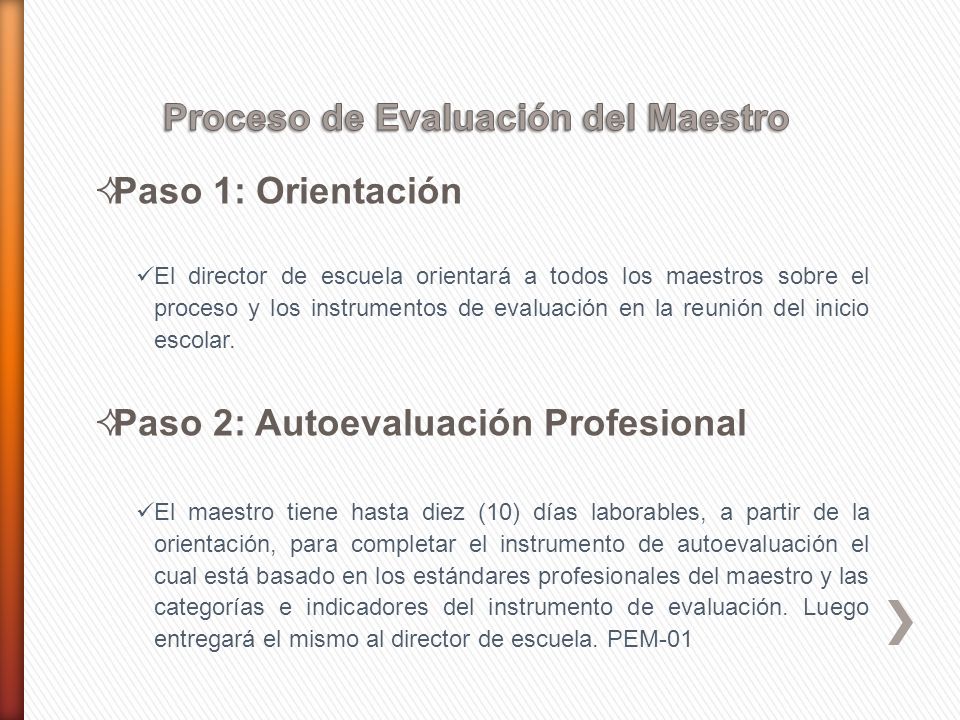 Proceso de Evaluación del Maestro

✧Paso 1: Orientación

✓El director de escuela orientará a todos los maestros sobre el proceso y los instrumentos de evaluación en la reunión del inicio escolar.

✧Paso 2: Autoevaluación Profesional

✓El maestro tiene hasta diez (10) días laborables, a partir de la orientación, para completar el instrumento de autoevaluación el cual está basado en los estándares profesionales del maestro y las categorías e indicadores del instrumento de evaluación. Luego entregará el mismo al director de escuela. PEM-01